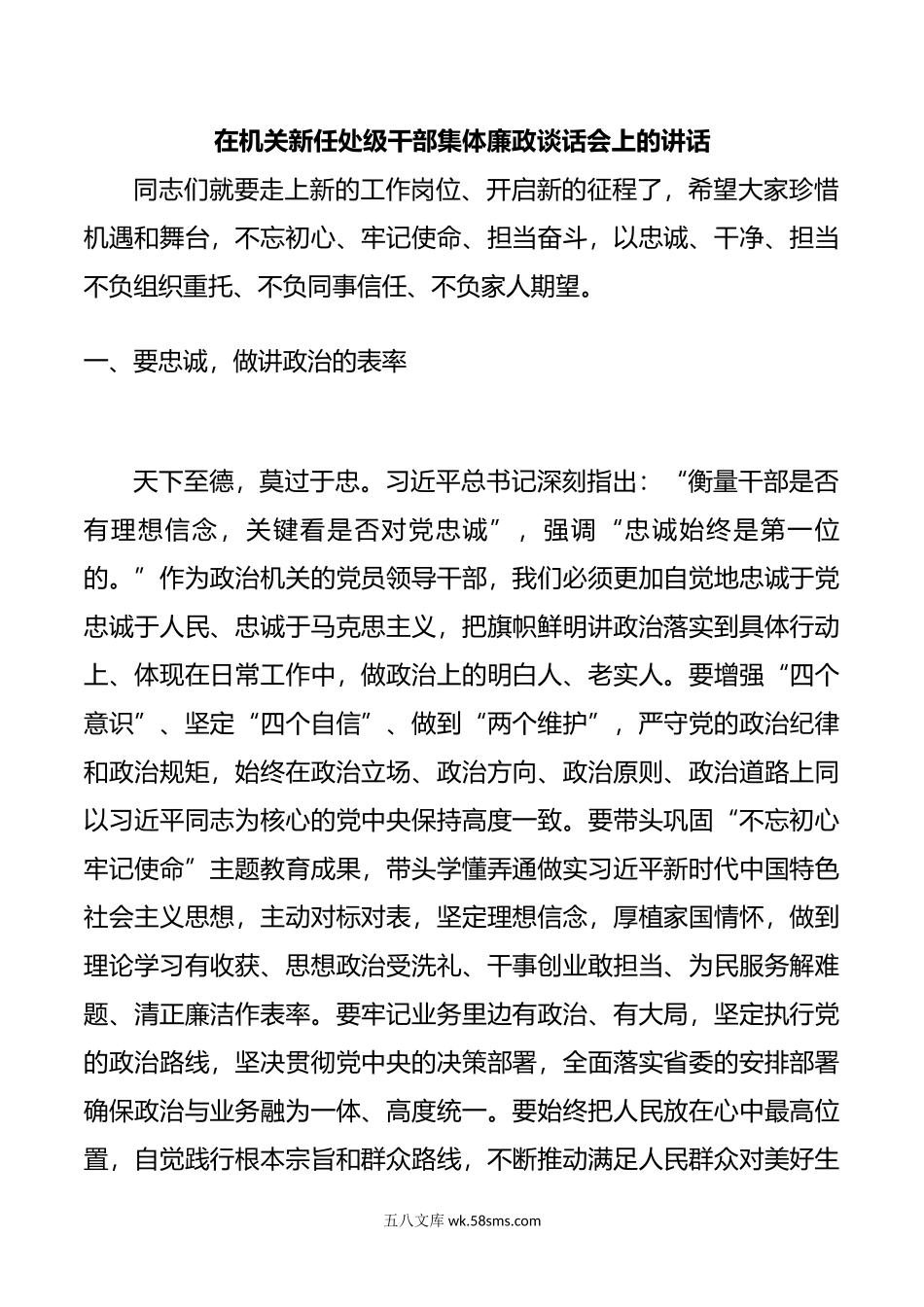 在机关新任处级干部集体廉政谈话会上的讲话

同志们就要走上新的工作岗位、开启新的征程了，希望大家珍惜机遇和舞台，不忘初心、牢记使命、担当奋斗，以忠诚、干净、担当不负组织重托、不负同事信任、不负家人期望。

一、要忠诚，做讲政治的表率

天下至德，莫过于忠。习近平总书记深刻指出：“衡量干部是否有理想信念，关键看是否对党忠诚”，强调“忠诚始终是第一位的。”作为政治机关的党员领导干部，我们必须更加自觉地忠诚于党忠诚于人民、忠诚于马克思主义，把旗帜鲜明讲政治落实到具体行动上、体现在日常工作中，做政治上的明白人、老实人。要增强“四个意识”、坚定“四个自信”、做到“两个维护”，严守党的政治纪律和政治规矩，始终在政治立场、政治方向、政治原则、政治道路上同以习近平同志为核心的党中央保持高度一致。要带头巩固“不忘初心牢记使命”主题教育成果，带头学懂弄通做实习近平新时代中国特色社会主义思想，主动对标对表，坚定理想信念，厚植家国情怀，做到理论学习有收获、思想政治受洗礼、干事创业敢担当、为民服务解难题、清正廉洁作表率。要牢记业务里边有政治、有大局，坚定执行党的政治路线，坚决贯彻党中央的决策部署，全面落实省委的安排部署确保政治与业务融为一体、高度统一。要始终把人民放在心中最高位置，自觉践行根本宗旨和群众路线，不断推动满足人民群众对美好生

五八文库 wk.58sms.com